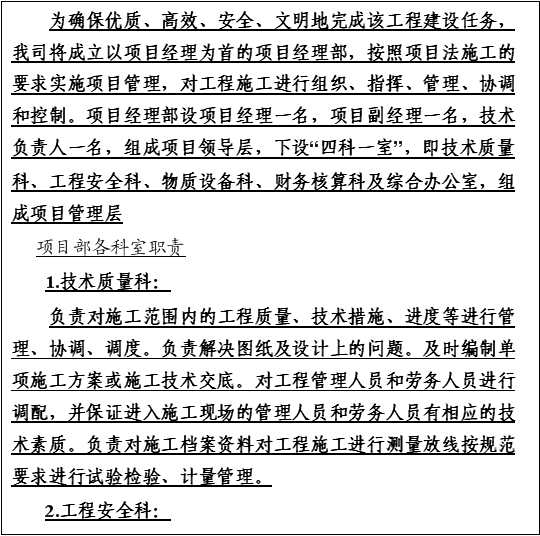 为确保优质、高效、安全、文明地完成该工程建设任务，我司将成立以项目经理为首的项目经理部，按照项目法施工的要求实施项目管理，对工程施工进行组织、指挥、管理、协调和控制。项目经理部设项目经理一名，项目副经理一名，技术负责人一名，组成项目领导层，下设“四科一室”，即技术质量科、工程安全科、物质设备科、财务核算科及综合办公室，组成项目管理层

项目部各科室职责

1.技术质量科：

负责对施工范围内的工程质量、技术措施、进度等进行管理、协调、调度。负责解决图纸及设计上的问题。及时编制单项施工方案或施工技术交底。对工程管理人员和劳务人员进行调配，并保证进入施工现场的管理人员和劳务人员有相应的技术素质。负责对施工档案资料对工程施工进行测量放线按规范要求进行试验检验、计量管理。

2.工程安全科：